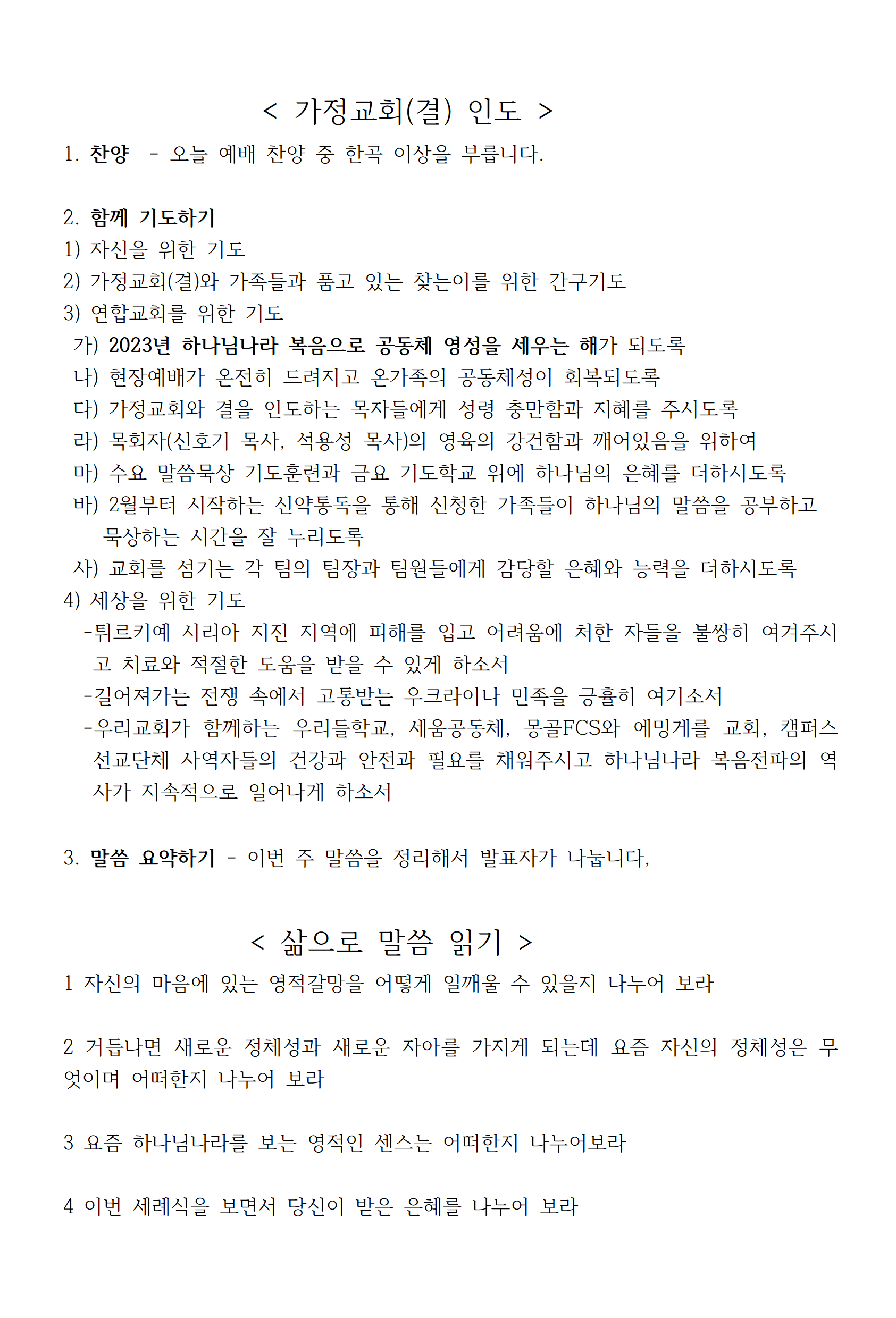 < 가정교회(결) 인도 >

1. 찬양 - 오늘 예배 찬양 중 한곡 이상을 부릅니다.

2. 함께 기도하기
1) 자신을 위한 기도
2) 가정교회(결)와 가족들과 품고 있는 찾는이를 위한 간구기도
3) 연합교회를 위한 기도
가) 2023년 하나님나라 복음으로 공동체 영성을 세우는 해가 되도록
나) 현장예배가 온전히 드려지고 온가족의 공동체성이 회복되도록
다) 가정교회와 결을 인도하는 목자들에게 성령 충만함과 지혜를 주시도록
라) 목회자(신호기 목사, 석용성 목사)의 영육의 강건함과 깨어있음을 위하여
마) 수요 말씀묵상 기도훈련과 금요 기도학교 위에 하나님의 은혜를 더하시도록
바) 2월부터 시작하는 신약통독을 통해 신청한 가족들이 하나님의 말씀을 공부하고 묵상하는 시간을 잘 누리도록
사) 교회를 섬기는 각 팀의 팀장과 팀원들에게 감당할 은혜와 능력을 더하시도록
4) 세상을 위한 기도
-튀르키예 시리아 지진 지역에 피해를 입고 어려움에 처한 자들을 불쌍히 여겨주시고 치료와 적절한 도움을 받을 수 있게 하소서
-길어져가는 전쟁 속에서 고통받는 우크라이나 민족을 긍휼히 여기소서
-우리교회가 함께하는 우리들학교, 세움공동체, 몽골FCS와 에밍게를 교회, 캠퍼스 선교단체 사역자들의 건강과 안전과 필요를 채워주시고 하나님나라 복음전파의 역사가 지속적으로 일어나게 하소서

3. 말씀 요약하기 - 이번 주 말씀을 정리해서 발표자가 나눕니다,

< 삶으로 말씀 읽기 >
1 자신의 마음에 있는 영적갈망을 어떻게 일깨울 수 있을지 나누어 보라

2 거듭나면 새로운 정체성과 새로운 자아를 가지게 되는데 요즘 자신의 정체성은 무엇이며 어떠한지 나누어 보라

3 요즘 하나님나라를 보는 영적인 센스는 어떠한지 나누어보라

4 이번 세례식을 보면서 당신이 받은 은혜를 나누어 보라